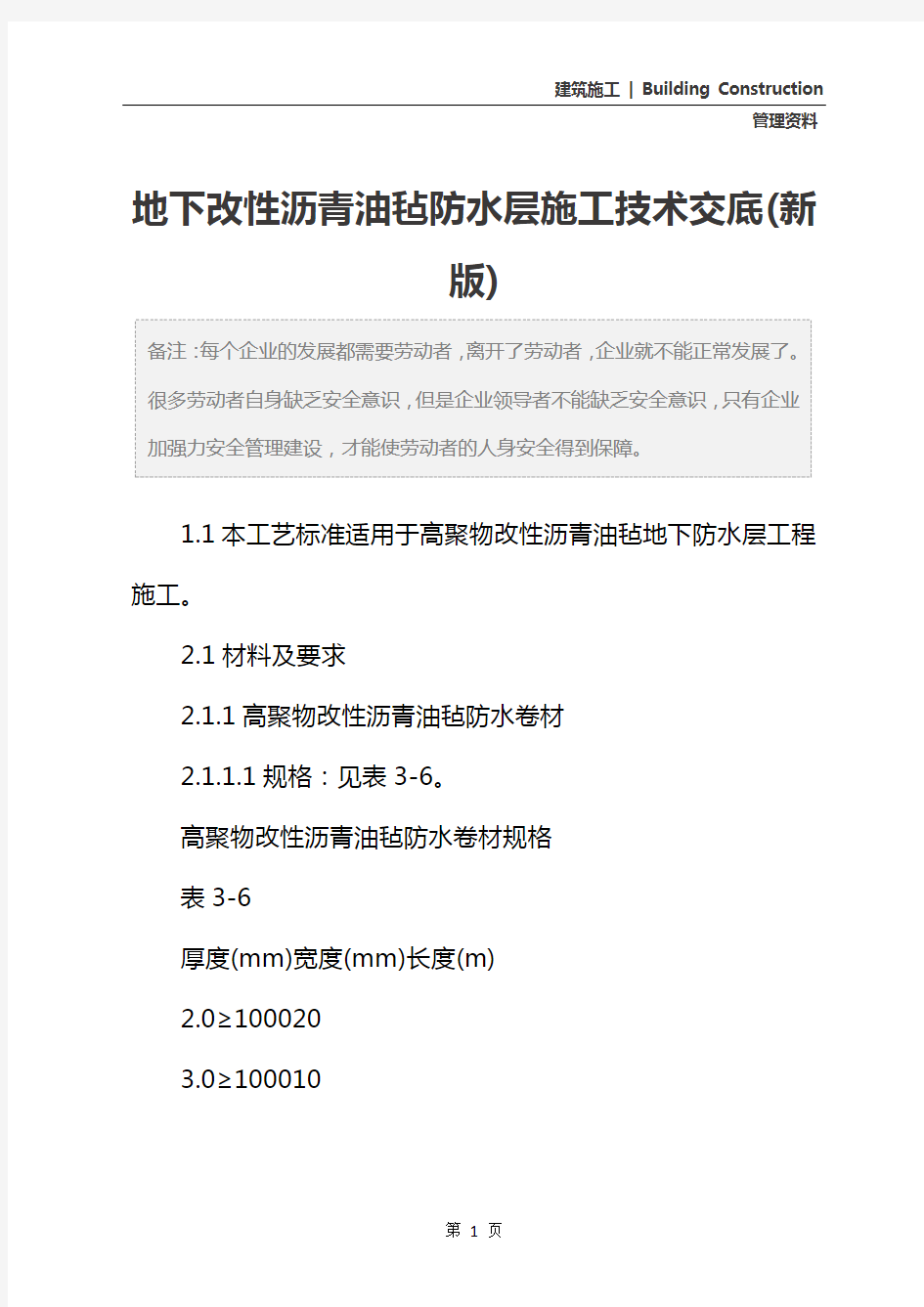 建筑施工 | Building Construction

管理资料

地下改性沥青油毡防水层施工技术交底(新版)

备注：每个企业的发展都需要劳动者，离开了劳动者，企业就不能正常发展了。很多劳动者自身缺乏安全意识，但是企业领导者不能缺乏安全意识，只有企业加强力安全管理建设，才能使劳动者的人身安全得到保障。

1.1 本工艺标准适用于高聚物改性沥青油毡地下防水层工程施工。

2.1 材料及要求

2.1.1 高聚物改性沥青油毡防水卷材

2.1.1.1 规格：见表 3-6。

高聚物改性沥青油毡防水卷材规格

表 3-6

厚度(mm)宽度(mm)长度(m)

2.0≥100020

3.0≥100010

第 1 页